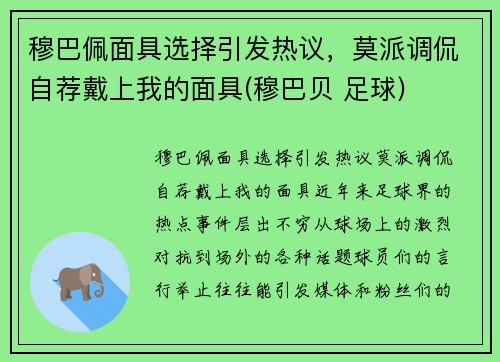 穆巴佩面具选择引发热议，莫派调侃自荐戴上我的面具(穆巴贝 足球)

穆巴佩面具选择引发热议莫派调侃自荐戴上我的面具近年来足球界的热点事件层出不穷从球场上的激烈对抗到场外的各种话题球员们的言行举止往往能引发媒体和粉丝们的